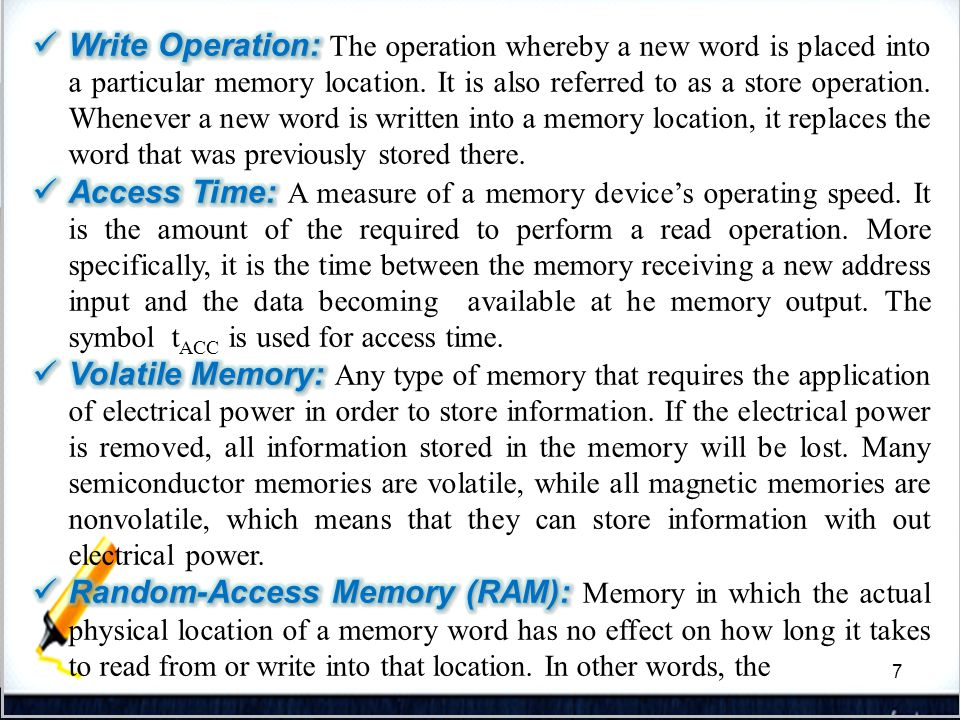 ✓ Write Operation: The operation whereby a new word is placed into a particular memory location. It is also referred to as a store operation. Whenever a new word is written into a memory location, it replaces the word that was previously stored there.

✓ Access Time: A measure of a memory device's operating speed. It is the amount of the required to perform a read operation. More specifically, it is the time between the memory receiving a new address input and the data becoming available at he memory output. The symbol $t_{ACC}$ is used for access time.

✓ Volatile Memory: Any type of memory that requires the application of electrical power in order to store information. If the electrical power is removed, all information stored in the memory will be lost. Many semiconductor memories are volatile, while all magnetic memories are nonvolatile, which means that they can store information with out electrical power.

✓ Random-Access Memory (RAM): Memory in which the actual physical location of a memory word has no effect on how long it takes to read from or write into that location. In other words, the

7